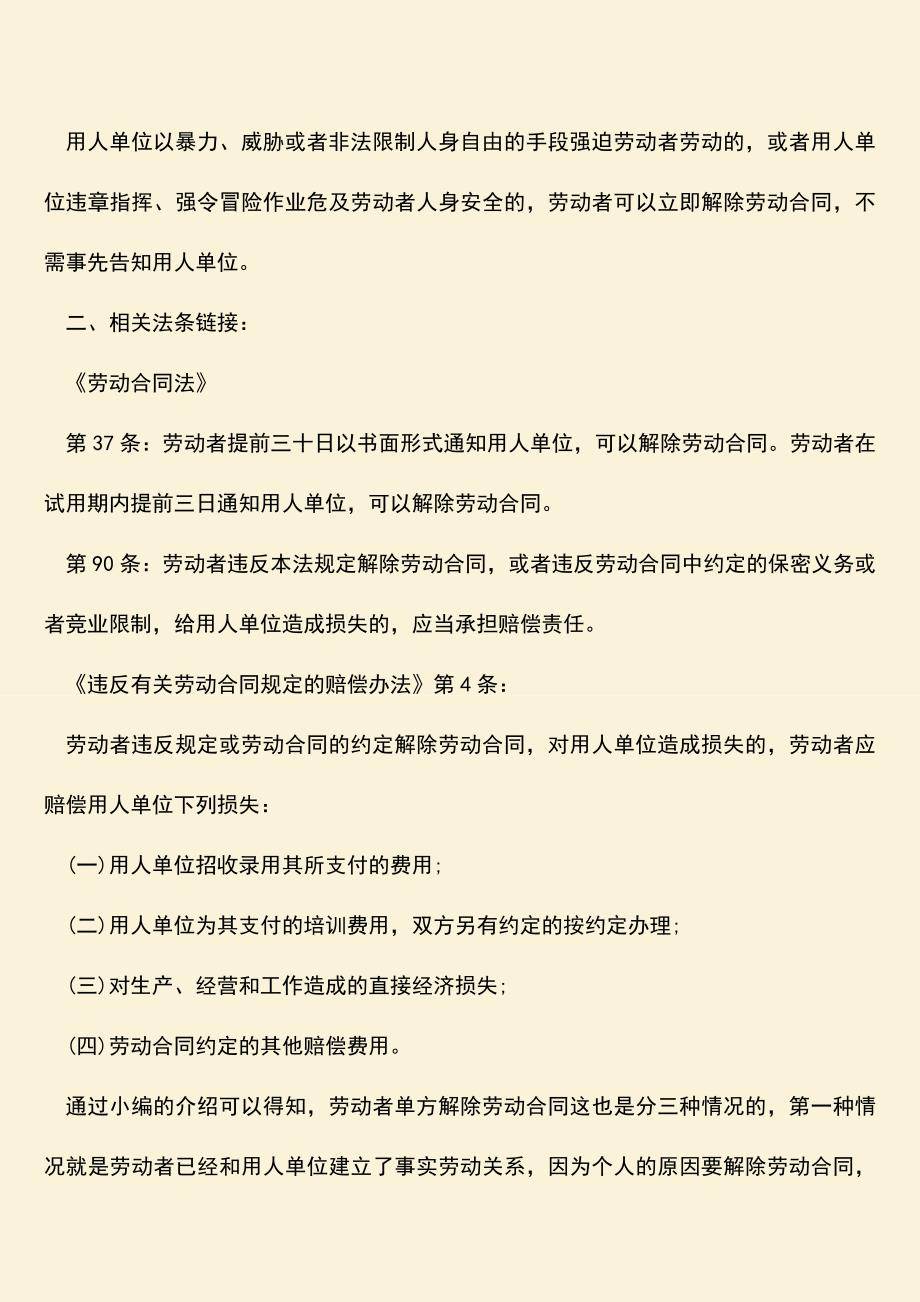 用人单位以暴力、威胁或者非法限制人身自由的手段强迫劳动者劳动的，或者用人单位违章指挥、强令冒险作业危及劳动者人身安全的，劳动者可以立即解除劳动合同，不需事先告知用人单位。

二、相关法条链接：

《劳动合同法》

第 37 条：劳动者提前三十日以书面形式通知用人单位，可以解除劳动合同。劳动者在试用期内提前三日通知用人单位，可以解除劳动合同。

第 90 条：劳动者违反本法规定解除劳动合同，或者违反劳动合同中约定的保密义务或者竞业限制，给用人单位造成损失的，应当承担赔偿责任。

《违反有关劳动合同规定的赔偿办法》第 4 条：

劳动者违反规定或劳动合同的约定解除劳动合同，对用人单位造成损失的，劳动者应赔偿用人单位下列损失：

(一)用人单位招收录用其所支付的费用;

(二)用人单位为其支付的培训费用，双方另有约定的按约定办理;

(三)对生产、经营和工作造成的直接经济损失;

(四)劳动合同约定的其他赔偿费用。

通过小编的介绍可以得知，劳动者单方解除劳动合同这也是分三种情况的，第一种情况就是劳动者已经和用人单位建立了事实劳动关系，因为个人的原因要解除劳动合同，